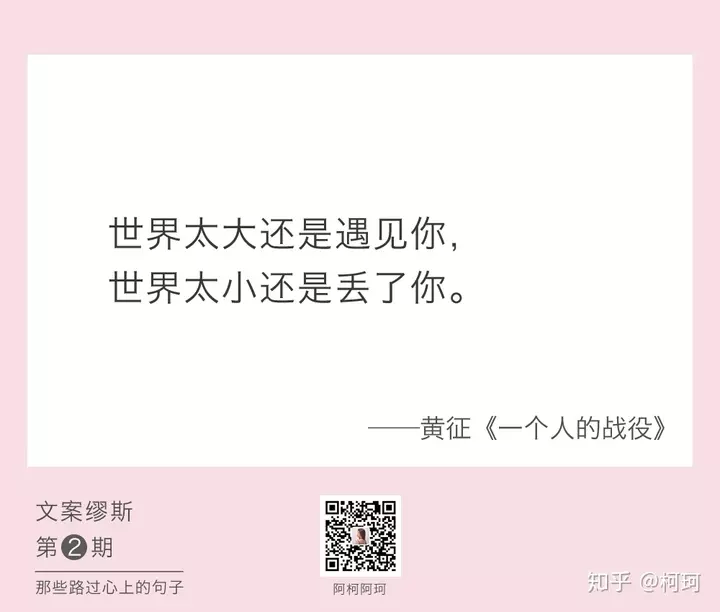 世界太大还是遇见你，
世界太小还是丢了你。

——黄征《一个人的战役》

文案缪斯
第2期
那些路过心上的句子

阿柯阿珂

知乎 @柯珂